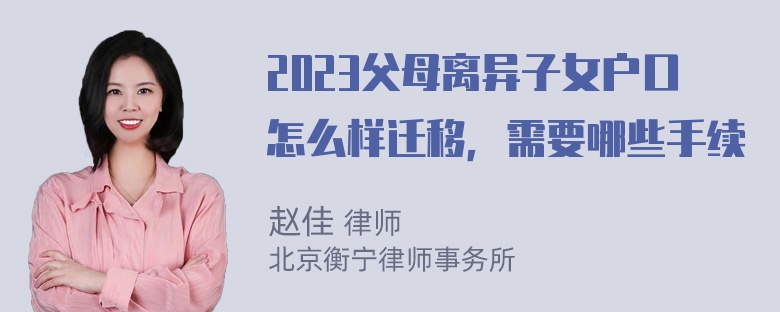 2023父母离异子女户口怎么样迁移，需要哪些手续

赵佳 律师
北京衡宁律师事务所